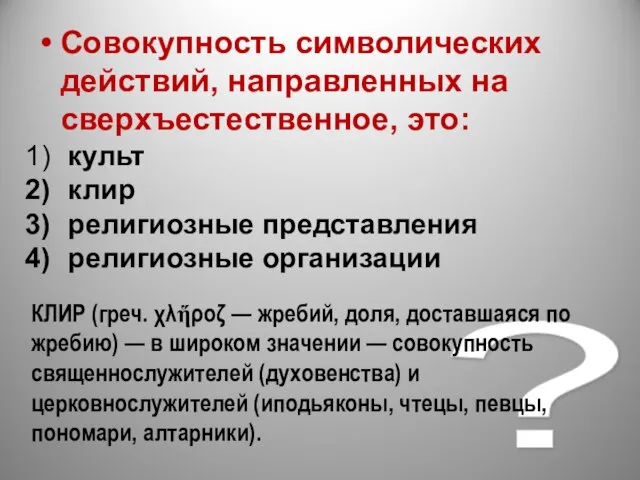 • Совокупность символических действий, направленных на сверхъестественное, это:

1) культ
2) клир
3) религиозные представления
4) религиозные организации

КЛИР (греч. χλῆροζ — жребий, доля, доставшаяся по жребию) — в широком значении — совокупность священнослужителей (духовенства) и церковнослужителей (иподьяконы, чтецы, певцы, пономари, алтарники).

?